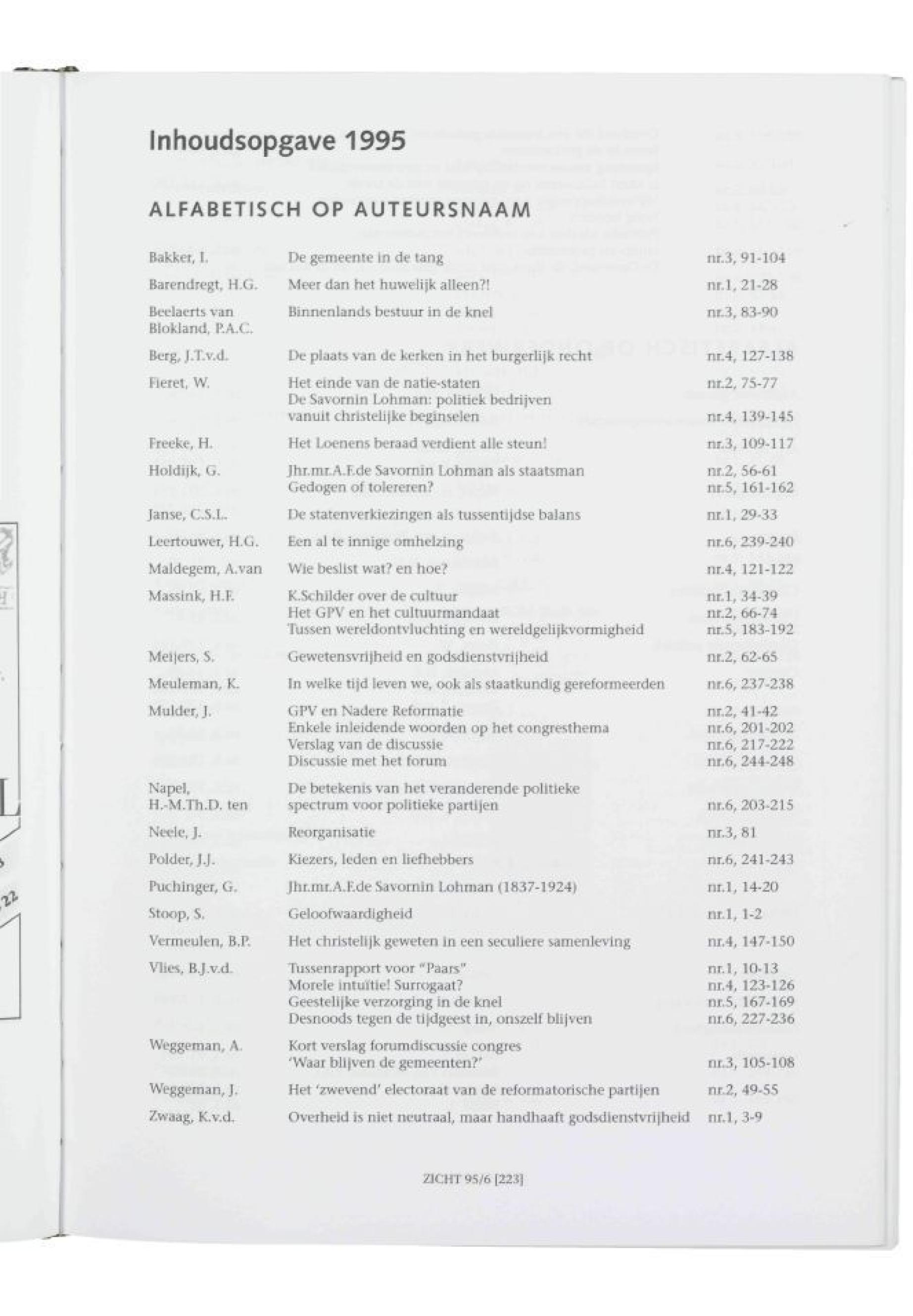 Inhoudsopgave 1995

ALFABETISCH OP AUTEURSNAAM

| | | |
|---|---|---|
| Bakker, I. | De gemeente in de tang | nr.3, 91-104 |
| Barendregt, H.G. | Meer dan het huwelijk alleen?! | nr.1, 21-28 |
| Beelaerts van Blokland, P.A.C. | Binnenlands bestuur in de knel | nr.3, 83-90 |
| Berg, J.T.v.d. | De plaats van de kerken in het burgerlijk recht | nr.4, 127-138 |
| Fieret, W. | Het einde van de natie-staten | nr.2, 75-77 |
| | De Savornin Lohman: politiek bedrijven vanuit christelijke beginselen | nr.4, 139-145 |
| Freeke, H. | Het Loenens beraad verdient alle steun! | nr.3, 109-117 |
| Holdijk, G. | Jhr.mr.A.F.de Savornin Lohman als staatsman | nr.2, 56-61 |
| | Gedogen of tolereren? | nr.5, 161-162 |
| Janse, C.S.L. | De statenverkiezingen als tussentijdse balans | nr.1, 29-33 |
| Leertouwer, H.G. | Een al te innige omhelzing | nr.6, 239-240 |
| Maldegem, A.van | Wie beslist wat? en hoe? | nr.4, 121-122 |
| Massink, H.F. | K.Schilder over de cultuur | nr.1, 34-39 |
| | Het GPV en het cultuurmandaat | nr.2, 66-74 |
| | Tussen wereldontvluchting en wereldgelijkvormigheid | nr.5, 183-192 |
| Meijers, S. | Gewetensvrijheid en godsdienstvrijheid | nr.2, 62-65 |
| Meuleman, K. | In welke tijd leven we, ook als staatkundig gereformeerden | nr.6, 237-238 |
| Mulder, J. | GPV en Nadere Reformatie | nr.2, 41-42 |
| | Enkele inleidende woorden op het congresthema | nr.6, 201-202 |
| | Verslag van de discussie | nr.6, 217-222 |
| | Discussie met het forum | nr.6, 244-248 |
| Napel, H.-M.Th.D. ten | De betekenis van het veranderende politieke spectrum voor politieke partijen | nr.6, 203-215 |
| Neele, J. | Reorganisatie | nr.3, 81 |
| Polder, J.J. | Kiezers, leden en liefhebbers | nr.6, 241-243 |
| Puchinger, G. | Jhr.mr.A.F.de Savornin Lohman (1837-1924) | nr.1, 14-20 |
| Stoop, S. | Geloofwaardigheid | nr.1, 1-2 |
| Vermeulen, B.P. | Het christelijk geweten in een seculiere samenleving | nr.4, 147-150 |
| Vlies, B.J.v.d. | Tussenrapport voor "Paars" | nr.1, 10-13 |
| | Morele intuïtie! Surrogaat? | nr.4, 123-126 |
| | Geestelijke verzorging in de knel | nr.5, 167-169 |
| | Desnoods tegen de tijdgeest in, onszelf blijven | nr.6, 227-236 |
| Weggeman, A. | Kort verslag forumdiscussie congres 'Waar blijven de gemeenten?' | nr.3, 105-108 |
| Weggeman, J. | Het 'zwevend' electoraat van de reformatorische partijen | nr.2, 49-55 |
| Zwaag, K.v.d. | Overheid is niet neutraal, maar handhaaft godsdienstvrijheid | nr.1, 3-9 |

ZICHT 95/6 [223]